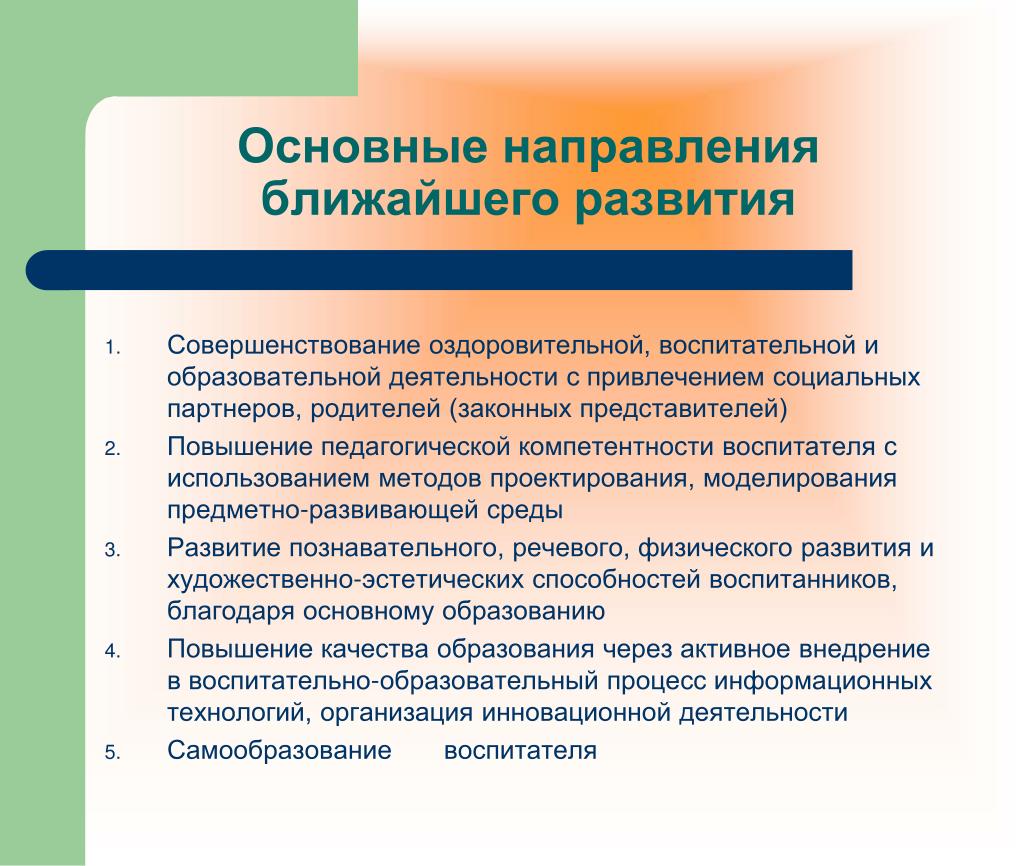 Основные направления ближайшего развития

1. Совершенствование оздоровительной, воспитательной и образовательной деятельности с привлечением социальных партнеров, родителей (законных представителей)
2. Повышение педагогической компетентности воспитателя с использованием методов проектирования, моделирования предметно-развивающей среды
3. Развитие познавательного, речевого, физического развития и художественно-эстетических способностей воспитанников, благодаря основному образованию
4. Повышение качества образования через активное внедрение в воспитательно-образовательный процесс информационных технологий, организация инновационной деятельности
5. Самообразование воспитателя